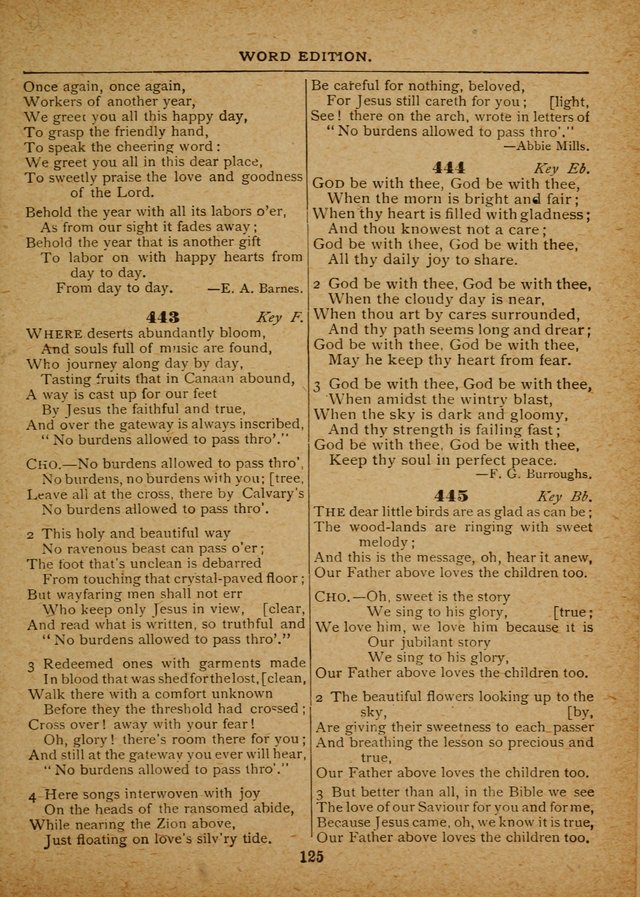 WORD EDITION.

Once again, once again,
Workers of another year,
We greet you all this happy day,
To grasp the friendly hand,
To speak the cheering word:
We greet you all in this dear place,
To sweetly praise the love and goodness of the Lord.

Behold the year with all its labors o'er,
As from our sight it fades away;
Behold the year that is another gift
To labor on with happy hearts from day to day.
From day to day. —E. A. Barnes.

443 Key F.

WHERE deserts abundantly bloom,
And souls full of music are found,
Who journey along day by day,
Tasting fruits that in Canaan abound,
A way is cast up for our feet
By Jesus the faithful and true,
And over the gateway is always inscribed,
"No burdens allowed to pass thro'."

CHO.—No burdens allowed to pass thro',
No burdens, no burdens with you; [tree,
Leave all at the cross, there by Calvary's
No burdens allowed to pass thro'.

2 This holy and beautiful way
No ravenous beast can pass o'er;
The foot that's unclean is debarred
From touching that crystal-paved floor;
But wayfaring men shall not err
Who keep only Jesus in view, [clear,
And read what is written, so truthful and
"No burdens allowed to pass thro'."

3 Redeemed ones with garments made
In blood that was shed for the lost, [clean,
Walk there with a comfort unknown
Before they the threshold had crossed;
Cross over! away with your fear!
Oh, glory! there's room there for you;
And still at the gateway you ever will hear,
"No burdens allowed to pass thro'."

4 Here songs interwoven with joy
On the heads of the ransomed abide,
While nearing the Zion above,
Just floating on love's silv'ry tide.

Be careful for nothing, beloved,
For Jesus still careth for you; [light,
See! there on the arch, wrote in letters of
"No burdens allowed to pass thro'."
—Abbie Mills.

444 Key Eb.

GOD be with thee, God be with thee,
When the morn is bright and fair;
When thy heart is filled with gladness;
And thou knowest not a care;
God be with thee, God be with thee,
All thy daily joy to share.

2 God be with thee, God be with thee,
When the cloudy day is near,
When thou art by cares surrounded,
And thy path seems long and drear;
God be with thee, God be with thee,
May he keep thy heart from fear.

3 God be with thee, God be with thee,
When amidst the wintry blast,
When the sky is dark and gloomy,
And thy strength is failing fast;
God be with thee, God be with thee,
Keep thy soul in perfect peace.
—F. G. Burroughs.

445 Key Bb.

THE dear little birds are as glad as can be;
The wood-lands are ringing with sweet melody;
And this is the message, oh, hear it anew,
Our Father above loves the children too.

CHO.—Oh, sweet is the story
We sing to his glory, [true;
We love him, we love him because it is
Our jubilant story
We sing to his glory,
Our Father above loves the children too.

2 The beautiful flowers looking up to the sky, [by,
Are giving their sweetness to each passer
And breathing the lesson so precious and true,
Our Father above loves the children too.

3 But better than all, in the Bible we see
The love of our Saviour for you and for me,
Because Jesus came, oh, we know it is true,
Our Father above loves the children too.

125